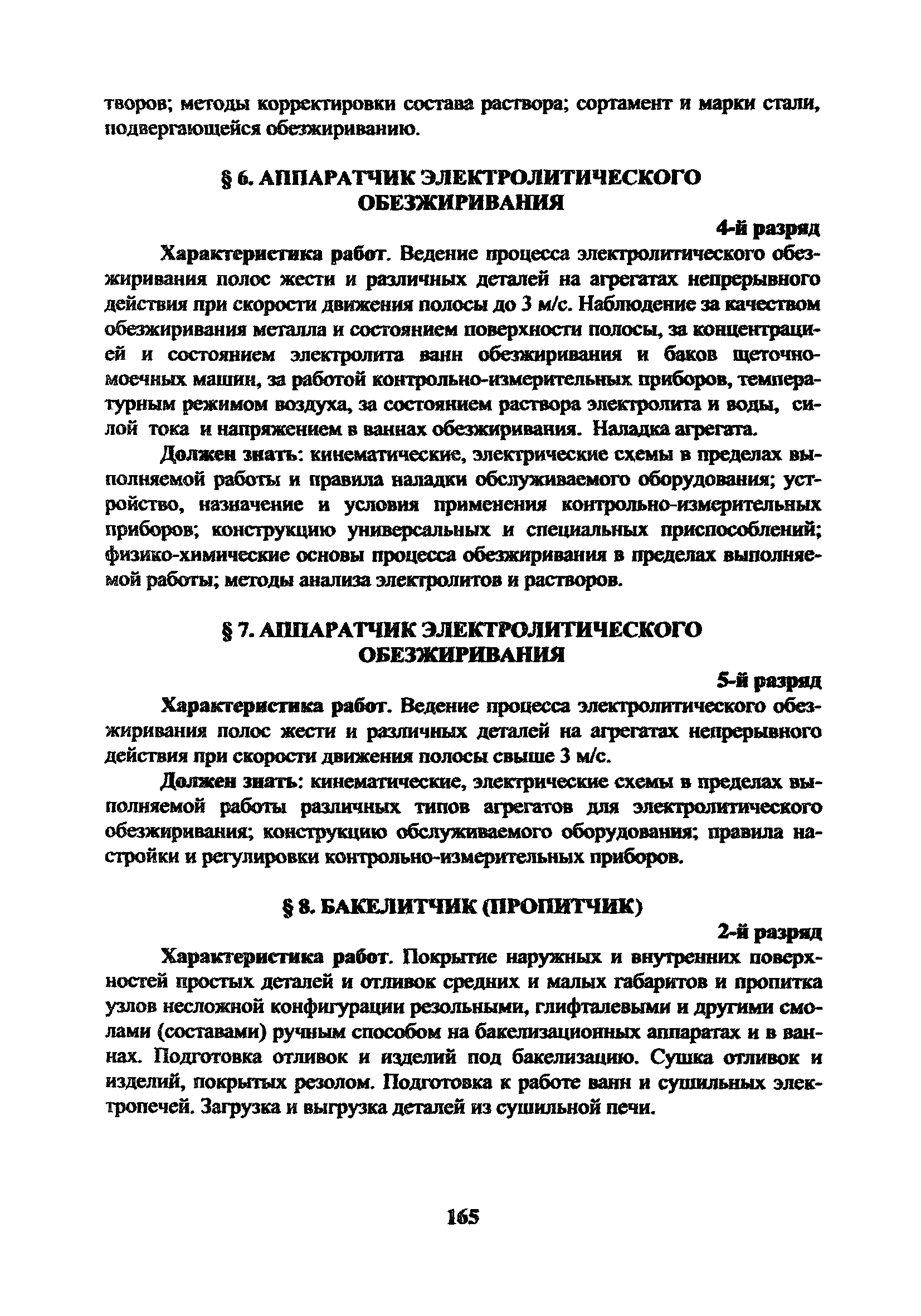 творов; методы корректировки состава раствора; сортамент и марки стали, подвергающейся обезжириванию.

§ 6. АППАРАТЧИК ЭЛЕКТРОЛИТИЧЕСКОГО ОБЕЗЖИРИВАНИЯ

4-й разряд

Характеристика работ. Ведение процесса электролитического обезжиривания полос жести и различных деталей на агрегатах непрерывного действия при скорости движения полосы до 3 м/с. Наблюдение за качеством обезжиривания металла и состоянием поверхности полосы, за концентрацией и состоянием электролита ванн обезжиривания и баков щеточно-моечных машин, за работой контрольно-измерительных приборов, температурным режимом воздуха, за состоянием раствора электролита и воды, силой тока и напряжением в ваннах обезжиривания. Наладка агрегата.

Должен знать: кинематические, электрические схемы в пределах выполняемой работы и правила наладки обслуживаемого оборудования; устройство, назначение и условия применения контрольно-измерительных приборов; конструкцию универсальных и специальных приспособлений; физико-химические основы процесса обезжиривания в пределах выполняемой работы; методы анализа электролитов и растворов.

§ 7. АППАРАТЧИК ЭЛЕКТРОЛИТИЧЕСКОГО ОБЕЗЖИРИВАНИЯ

5-й разряд

Характеристика работ. Ведение процесса электролитического обезжиривания полос жести и различных деталей на агрегатах непрерывного действия при скорости движения полосы свыше 3 м/с.

Должен знать: кинематические, электрические схемы в пределах выполняемой работы различных типов агрегатов для электролитического обезжиривания; конструкцию обслуживаемого оборудования; правила настройки и регулировки контрольно-измерительных приборов.

§ 8. БАКЕЛИТЧИК (ПРОПИТЧИК)

2-й разряд

Характеристика работ. Покрытие наружных и внутренних поверхностей простых деталей и отливок средних и малых габаритов и пропитка узлов несложной конфигурации резольными, глифталевыми и другими смолами (составами) ручным способом на бакелизационных аппаратах и в ваннах. Подготовка отливок и изделий под бакелизацию. Сушка отливок и изделий, покрытых резолом. Подготовка к работе ванн и сушильных электропечей. Загрузка и выгрузка деталей из сушильной печи.

165